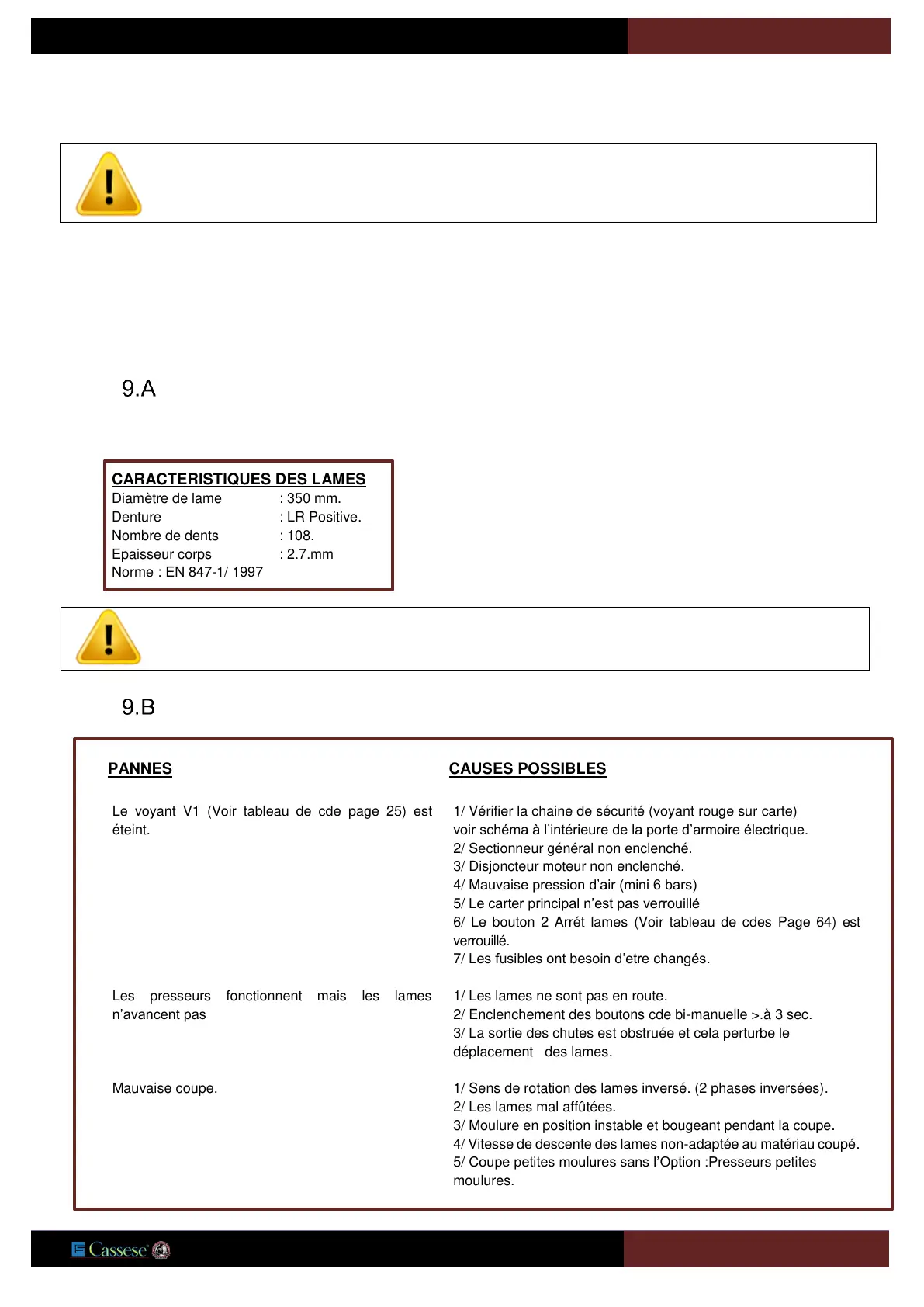 9.A

CARACTERISTIQUES DES LAMES
Diamètre de lame : 350 mm.
Denture : LR Positive.
Nombre de dents : 108.
Epaisseur corps : 2.7.mm
Norme : EN 847-1/ 1997

9.B

| PANNES | CAUSES POSSIBLES |
|---|---|
| Le voyant V1 (Voir tableau de cde page 25) est éteint. | 1/ Vérifier la chaine de sécurité (voyant rouge sur carte) voir schéma à l'intérieure de la porte d'armoire électrique. 2/ Sectionneur général non enclenché. 3/ Disjoncteur moteur non enclenché. 4/ Mauvaise pression d'air (mini 6 bars) 5/ Le carter principal n'est pas verrouillé 6/ Le bouton 2 Arrét lames (Voir tableau de cdes Page 64) est verrouillé. 7/ Les fusibles ont besoin d'etre changés. |
| Les presseurs fonctionnent mais les lames n'avancent pas | 1/ Les lames ne sont pas en route. 2/ Enclenchement des boutons cde bi-manuelle >.à 3 sec. 3/ La sortie des chutes est obstruée et cela perturbe le déplacement des lames. |
| Mauvaise coupe. | 1/ Sens de rotation des lames inversé. (2 phases inversées). 2/ Les lames mal affûtées. 3/ Moulure en position instable et bougeant pendant la coupe. 4/ Vitesse de descente des lames non-adaptée au matériau coupé. 5/ Coupe petites moulures sans l'Option :Presseurs petites moulures. |

Cassese